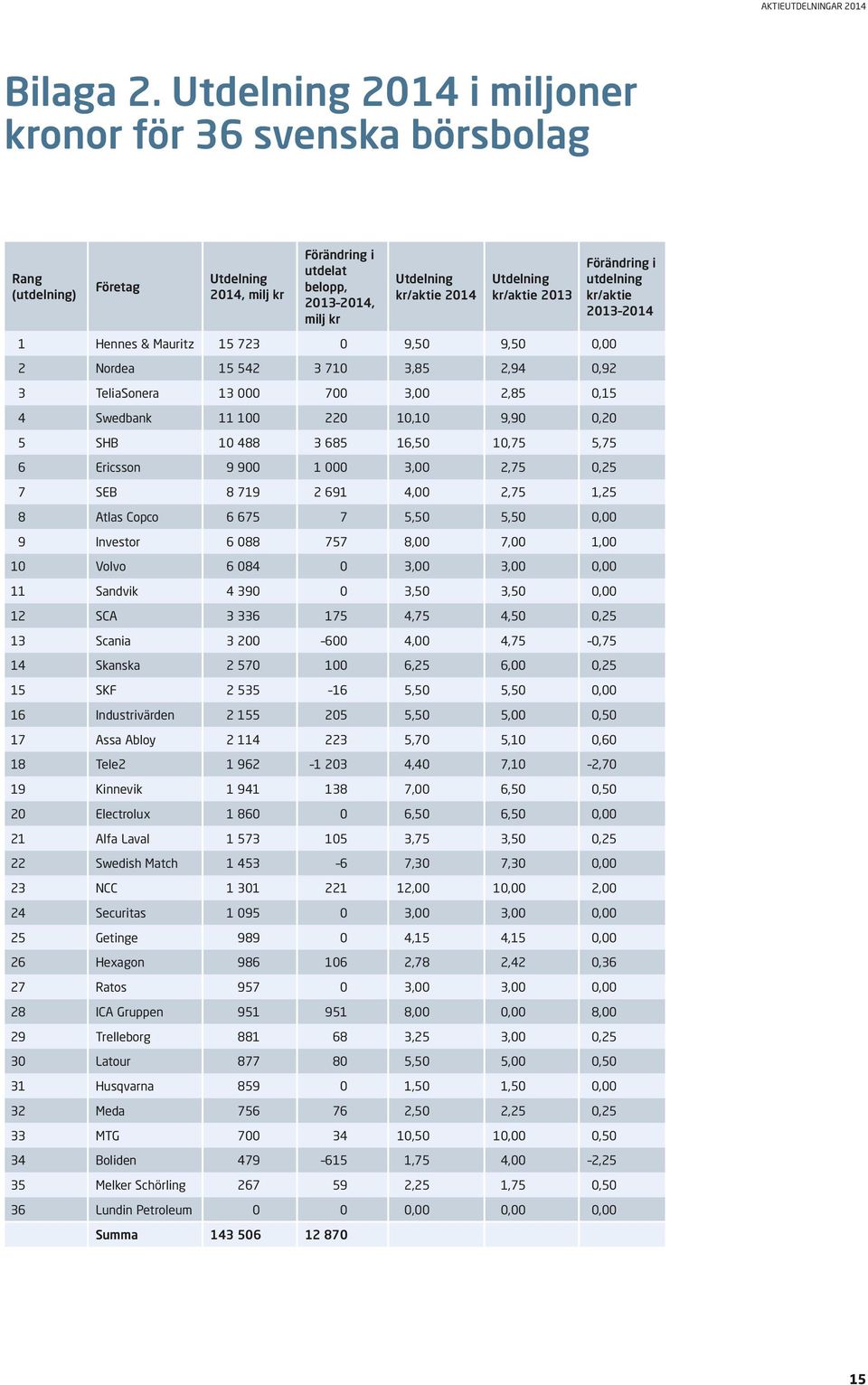 AKTIEUTDELNINGAR 2014

Bilaga 2. Utdelning 2014 i miljoner kronor för 36 svenska börsbolag

| Rang (utdelning) | Företag | Utdelning 2014, milj kr | Förändring i utdelat belopp, 2013-2014, milj kr | Utdelning kr/aktie 2014 | Utdelning kr/aktie 2013 | Förändring i utdelning kr/aktie 2013-2014 |
|---|---|---|---|---|---|---|
| 1 | Hennes & Mauritz | 15 723 | 0 | 9,50 | 9,50 | 0,00 |
| 2 | Nordea | 15 542 | 3 710 | 3,85 | 2,94 | 0,92 |
| 3 | TeliaSonera | 13 000 | 700 | 3,00 | 2,85 | 0,15 |
| 4 | Swedbank | 11 100 | 220 | 10,10 | 9,90 | 0,20 |
| 5 | SHB | 10 488 | 3 685 | 16,50 | 10,75 | 5,75 |
| 6 | Ericsson | 9 900 | 1 000 | 3,00 | 2,75 | 0,25 |
| 7 | SEB | 8 719 | 2 691 | 4,00 | 2,75 | 1,25 |
| 8 | Atlas Copco | 6 675 | 7 | 5,50 | 5,50 | 0,00 |
| 9 | Investor | 6 088 | 757 | 8,00 | 7,00 | 1,00 |
| 10 | Volvo | 6 084 | 0 | 3,00 | 3,00 | 0,00 |
| 11 | Sandvik | 4 390 | 0 | 3,50 | 3,50 | 0,00 |
| 12 | SCA | 3 336 | 175 | 4,75 | 4,50 | 0,25 |
| 13 | Scania | 3 200 | -600 | 4,00 | 4,75 | -0,75 |
| 14 | Skanska | 2 570 | 100 | 6,25 | 6,00 | 0,25 |
| 15 | SKF | 2 535 | -16 | 5,50 | 5,50 | 0,00 |
| 16 | Industrivärden | 2 155 | 205 | 5,50 | 5,00 | 0,50 |
| 17 | Assa Abloy | 2 114 | 223 | 5,70 | 5,10 | 0,60 |
| 18 | Tele2 | 1 962 | -1 203 | 4,40 | 7,10 | -2,70 |
| 19 | Kinnevik | 1 941 | 138 | 7,00 | 6,50 | 0,50 |
| 20 | Electrolux | 1 860 | 0 | 6,50 | 6,50 | 0,00 |
| 21 | Alfa Laval | 1 573 | 105 | 3,75 | 3,50 | 0,25 |
| 22 | Swedish Match | 1 453 | -6 | 7,30 | 7,30 | 0,00 |
| 23 | NCC | 1 301 | 221 | 12,00 | 10,00 | 2,00 |
| 24 | Securitas | 1 095 | 0 | 3,00 | 3,00 | 0,00 |
| 25 | Getinge | 989 | 0 | 4,15 | 4,15 | 0,00 |
| 26 | Hexagon | 986 | 106 | 2,78 | 2,42 | 0,36 |
| 27 | Ratos | 957 | 0 | 3,00 | 3,00 | 0,00 |
| 28 | ICA Gruppen | 951 | 951 | 8,00 | 0,00 | 8,00 |
| 29 | Trelleborg | 881 | 68 | 3,25 | 3,00 | 0,25 |
| 30 | Latour | 877 | 80 | 5,50 | 5,00 | 0,50 |
| 31 | Husqvarna | 859 | 0 | 1,50 | 1,50 | 0,00 |
| 32 | Meda | 756 | 76 | 2,50 | 2,25 | 0,25 |
| 33 | MTG | 700 | 34 | 10,50 | 10,00 | 0,50 |
| 34 | Boliden | 479 | -615 | 1,75 | 4,00 | -2,25 |
| 35 | Melker Schörling | 267 | 59 | 2,25 | 1,75 | 0,50 |
| 36 | Lundin Petroleum | 0 | 0 | 0,00 | 0,00 | 0,00 |
| | Summa | 143 506 | 12 870 | | | |

15